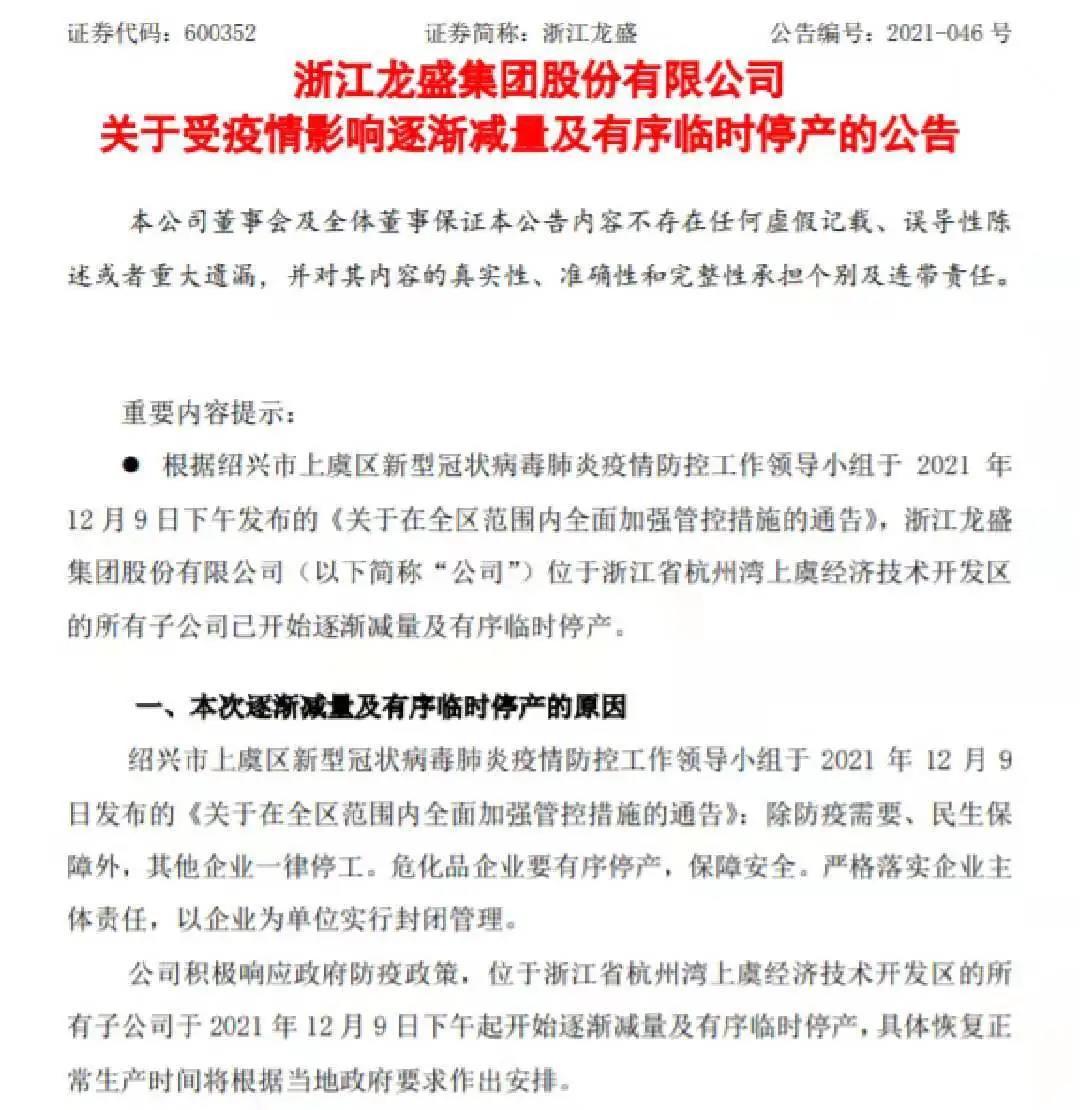 证券代码：600352　　证券简称：浙江龙盛　　公告编号：2021-046 号

浙江龙盛集团股份有限公司
关于受疫情影响逐渐减量及有序临时停产的公告

本公司董事会及全体董事保证本公告内容不存在任何虚假记载、误导性陈述或者重大遗漏，并对其内容的真实性、准确性和完整性承担个别及连带责任。

重要内容提示：

● 根据绍兴市上虞区新型冠状病毒肺炎疫情防控工作领导小组于 2021 年 12 月 9 日下午发布的《关于在全区范围内全面加强管控措施的通告》，浙江龙盛集团股份有限公司（以下简称“公司”）位于浙江省杭州湾上虞经济技术开发区的所有子公司已开始逐渐减量及有序临时停产。

一、本次逐渐减量及有序临时停产的原因

绍兴市上虞区新型冠状病毒肺炎疫情防控工作领导小组于 2021 年 12 月 9 日发布的《关于在全区范围内全面加强管控措施的通告》：除防疫需要、民生保障外，其他企业一律停工。危化品企业要有序停产，保障安全。严格落实企业主体责任，以企业为单位实行封闭管理。

公司积极响应政府防疫政策，位于浙江省杭州湾上虞经济技术开发区的所有子公司于 2021 年 12 月 9 日下午起开始逐渐减量及有序临时停产，具体恢复正常生产时间将根据当地政府要求作出安排。